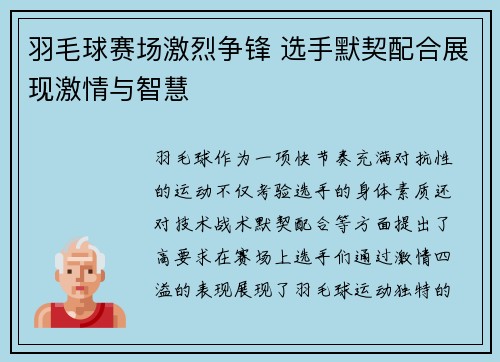 羽毛球赛场激烈争锋 选手默契配合展现激情与智慧

羽毛球作为一项快节奏充满对抗性的运动不仅考验选手的身体素质还对技术战术默契配合等方面提出了高要求在赛场上选手们通过激情四溢的表现展现了羽毛球运动独特的